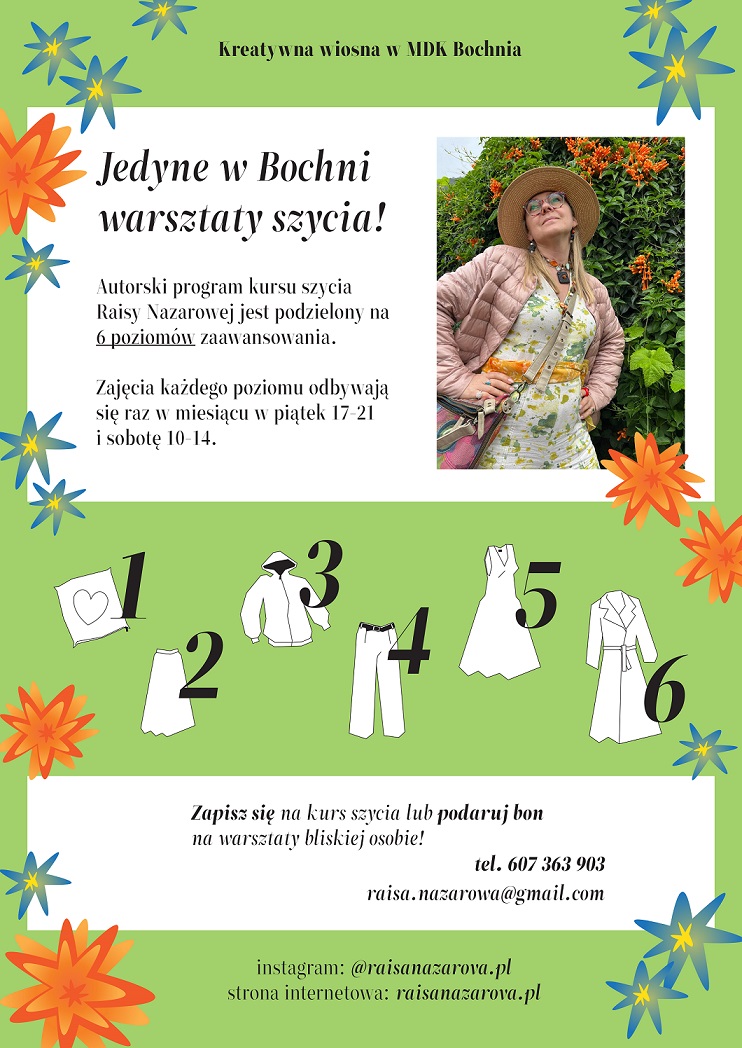 Kreatywna wiosna w MDK Bochnia

Jedyne w Bochni warsztaty szycia!

Autorski program kursu szycia Raisy Nazarowej jest podzielony na 6 poziomów zaawansowania.

Zajęcia każdego poziomu odbywają się raz w miesiącu w piątek 17-21 i sobotę 10-14.

1 2 3 4 5 6

Zapisz się na kurs szycia lub podaruj bon na warsztaty bliskiej osobie!

tel. 607 363 903

raisa.nazarowa@gmail.com

instagram: @raisanazarova.pl
strona internetowa: raisanazarova.pl